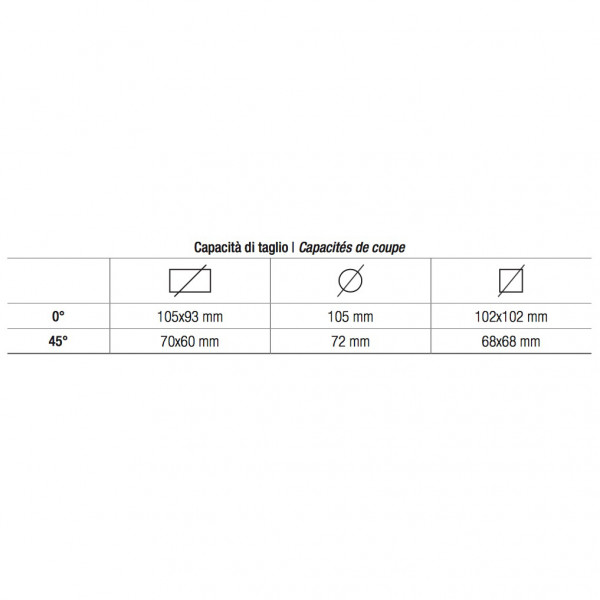 Capacità di taglio | Capacités de coupe

| | | | |
|---|---|---|---|
| 0° | 105x93 mm | 105 mm | 102x102 mm |
| 45° | 70x60 mm | 72 mm | 68x68 mm |